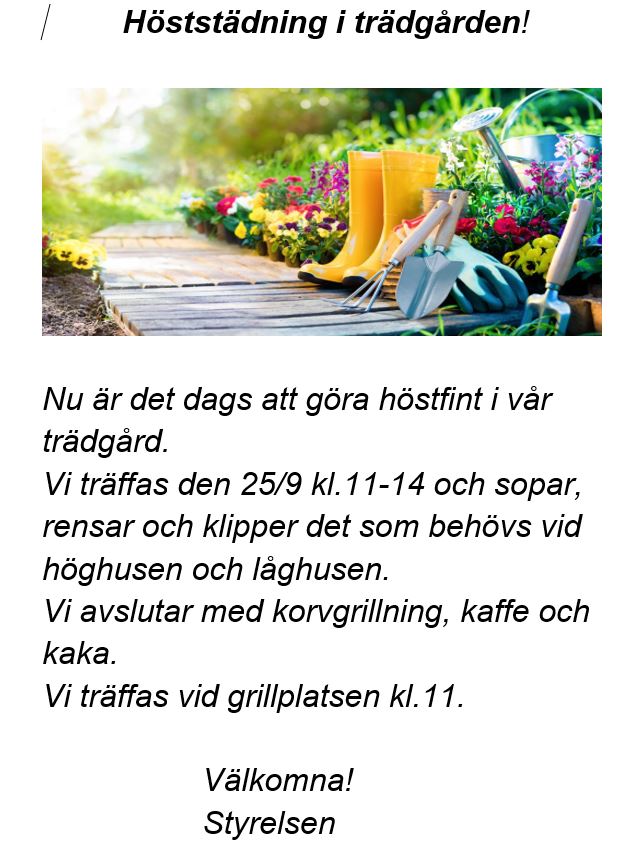 Höststädning i trädgården!

Nu är det dags att göra höstfint i vår trädgård.
Vi träffas den 25/9 kl.11-14 och sopar, rensar och klipper det som behövs vid höghusen och låghusen.
Vi avslutar med korvgrillning, kaffe och kaka.
Vi träffas vid grillplatsen kl.11.

Välkomna!
Styrelsen